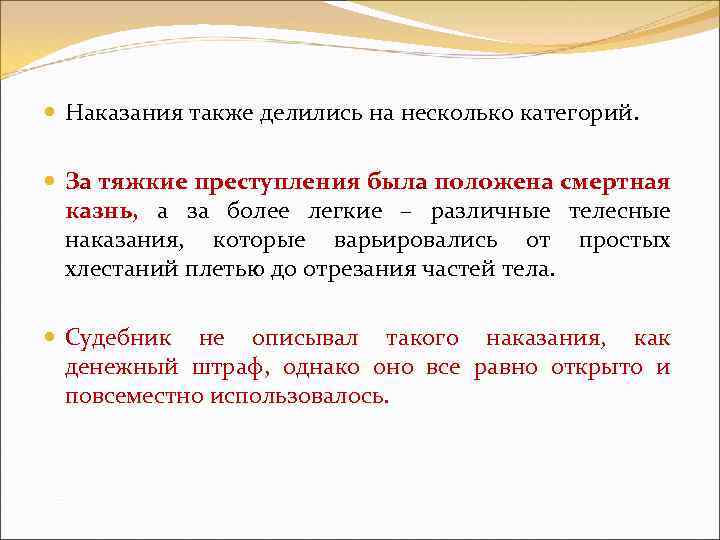 Наказания также делились на несколько категорий.

За тяжкие преступления была положена смертная казнь, а за более легкие – различные телесные наказания, которые варьировались от простых хлестаний плетью до отрезания частей тела.

Судебник не описывал такого наказания, как денежный штраф, однако оно все равно открыто и повсеместно использовалось.